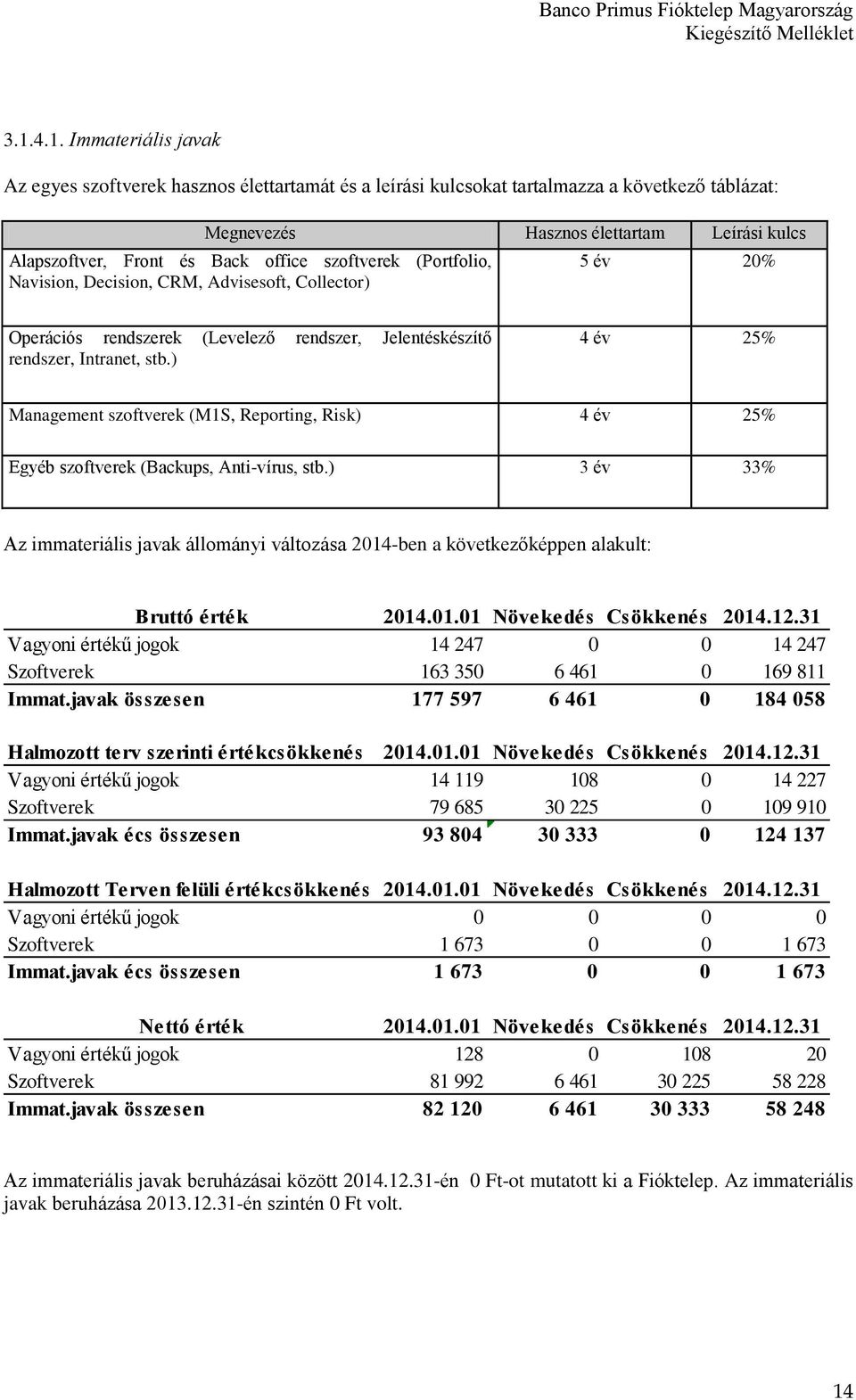 Banco Primus Fióktelep Magyarország
Kiegészítő Melléklet

3.1.4.1. Immateriális javak

Az egyes szoftverek hasznos élettartamát és a leírási kulcsokat tartalmazza a következő táblázat:

| Megnevezés | Hasznos élettartam | Leírási kulcs |
|---|---|---|
| Alapszoftver, Front és Back office szoftverek (Portfolio, Navision, Decision, CRM, Advisesoft, Collector) | 5 év | 20% |
| Operációs rendszerek (Levelező rendszer, Jelentéskészítő rendszer, Intranet, stb.) | 4 év | 25% |
| Management szoftverek (M1S, Reporting, Risk) | 4 év | 25% |
| Egyéb szoftverek (Backups, Anti-vírus, stb.) | 3 év | 33% |

Az immateriális javak állományi változása 2014-ben a következőképpen alakult:

| Bruttó érték | 2014.01.01 | Növekedés | Csökkenés | 2014.12.31 |
|---|---|---|---|---|
| Vagyoni értékű jogok | 14 247 | 0 | 0 | 14 247 |
| Szoftverek | 163 350 | 6 461 | 0 | 169 811 |
| Immat.javak összesen | 177 597 | 6 461 | 0 | 184 058 |

| Halmozott terv szerinti értékcsökkenés | 2014.01.01 | Növekedés | Csökkenés | 2014.12.31 |
|---|---|---|---|---|
| Vagyoni értékű jogok | 14 119 | 108 | 0 | 14 227 |
| Szoftverek | 79 685 | 30 225 | 0 | 109 910 |
| Immat.javak écs összesen | 93 804 | 30 333 | 0 | 124 137 |

| Halmozott Terven felüli értékcsökkenés | 2014.01.01 | Növekedés | Csökkenés | 2014.12.31 |
|---|---|---|---|---|
| Vagyoni értékű jogok | 0 | 0 | 0 | 0 |
| Szoftverek | 1 673 | 0 | 0 | 1 673 |
| Immat.javak écs összesen | 1 673 | 0 | 0 | 1 673 |

| Nettó érték | 2014.01.01 | Növekedés | Csökkenés | 2014.12.31 |
|---|---|---|---|---|
| Vagyoni értékű jogok | 128 | 0 | 108 | 20 |
| Szoftverek | 81 992 | 6 461 | 30 225 | 58 228 |
| Immat.javak összesen | 82 120 | 6 461 | 30 333 | 58 248 |

Az immateriális javak beruházásai között 2014.12.31-én 0 Ft-ot mutatott ki a Fióktelep. Az immateriális javak beruházása 2013.12.31-én szintén 0 Ft volt.

14